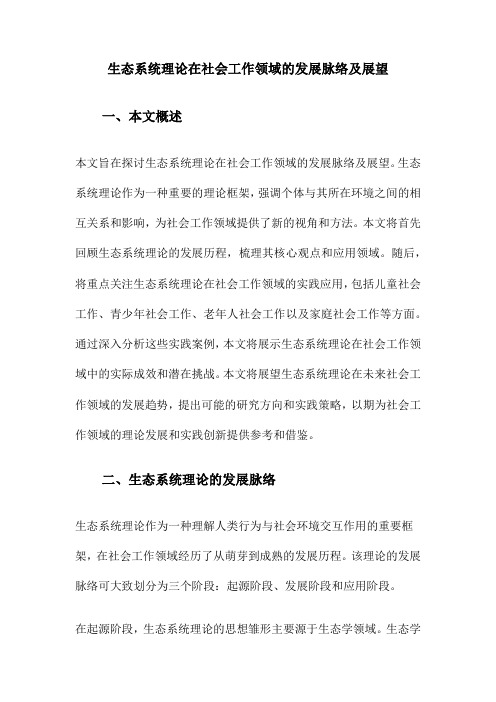 生态系统理论在社会工作领域的发展脉络及展望

一、本文概述

本文旨在探讨生态系统理论在社会工作领域的发展脉络及展望。生态系统理论作为一种重要的理论框架，强调个体与其所在环境之间的相互关系和影响，为社会工作领域提供了新的视角和方法。本文将首先回顾生态系统理论的发展历程，梳理其核心观点和应用领域。随后，将重点关注生态系统理论在社会工作领域的实践应用，包括儿童社会工作、青少年社会工作、老年人社会工作以及家庭社会工作等方面。通过深入分析这些实践案例，本文将展示生态系统理论在社会工作领域中的实际成效和潜在挑战。本文将展望生态系统理论在未来社会工作领域的发展趋势，提出可能的研究方向和实践策略，以期为社会工作领域的理论发展和实践创新提供参考和借鉴。

二、生态系统理论的发展脉络

生态系统理论作为一种理解人类行为与社会环境交互作用的重要框架，在社会工作领域经历了从萌芽到成熟的发展历程。该理论的发展脉络可大致划分为三个阶段：起源阶段、发展阶段和应用阶段。

在起源阶段，生态系统理论的思想雏形主要源于生态学领域。生态学